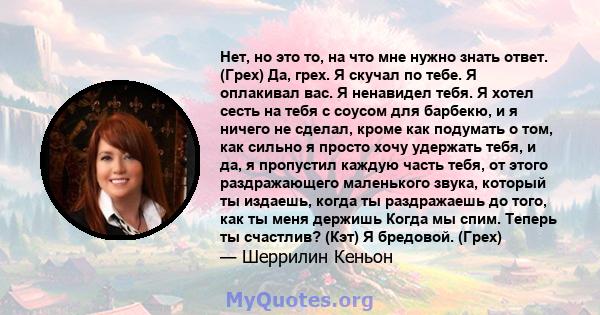 Нет, но это то, на что мне нужно знать ответ. (Грех) Да, грех. Я скучал по тебе. Я оплакивал вас. Я ненавидел тебя. Я хотел сесть на тебя с соусом для барбекю, и я ничего не сделал, кроме как подумать о том, как сильно я просто хочу удержать тебя, и да, я пропустил каждую часть тебя, от этого раздражающего маленького звука, который ты издаешь, когда ты раздражаешь до того, как ты меня держишь Когда мы спим. Теперь ты счастлив? (Кэт) Я бредовой. (Грех)
— Шеррилин Кеньон

MyQuotes.org